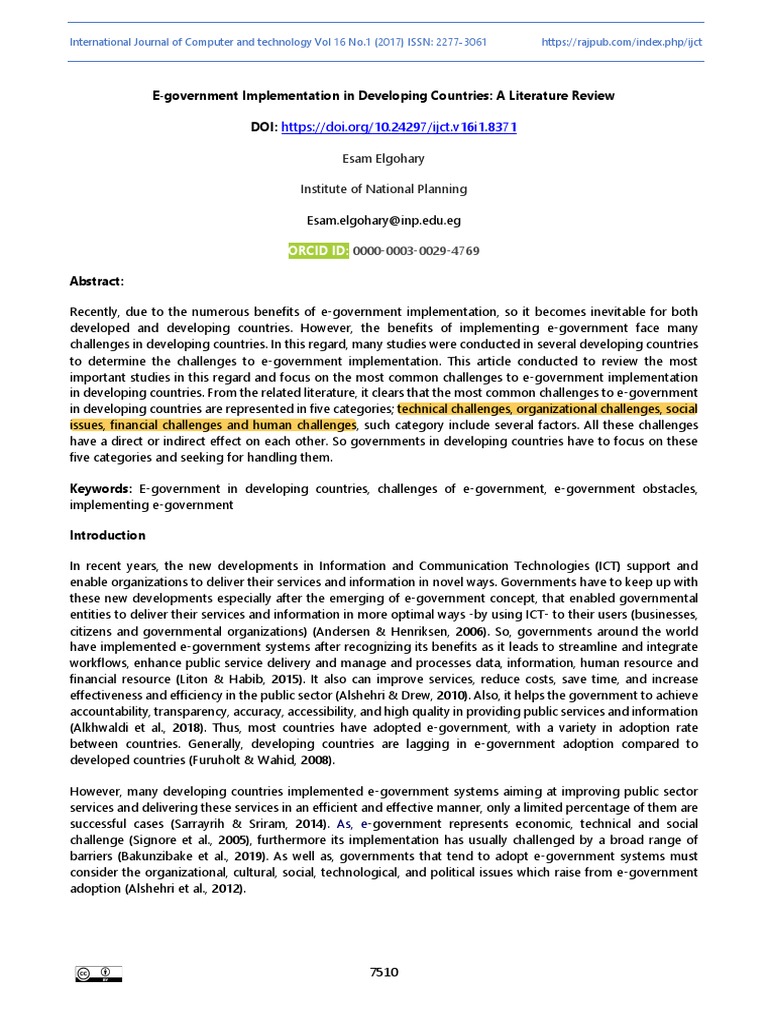 International Journal of Computer and technology Vol 16 No.1 (2017) ISSN: 2277-3061 https://rajpub.com/index.php/ijct

E-government Implementation in Developing Countries: A Literature Review

DOI: https://doi.org/10.24297/ijct.v16i1.8371

Esam Elgohary

Institute of National Planning

Esam.elgohary@inp.edu.eg

ORCID ID: 0000-0003-0029-4769

Abstract:

Recently, due to the numerous benefits of e-government implementation, so it becomes inevitable for both developed and developing countries. However, the benefits of implementing e-government face many challenges in developing countries. In this regard, many studies were conducted in several developing countries to determine the challenges to e-government implementation. This article conducted to review the most important studies in this regard and focus on the most common challenges to e-government implementation in developing countries. From the related literature, it clears that the most common challenges to e-government in developing countries are represented in five categories; technical challenges, organizational challenges, social issues, financial challenges and human challenges, such category include several factors. All these challenges have a direct or indirect effect on each other. So governments in developing countries have to focus on these five categories and seeking for handling them.

Keywords: E-government in developing countries, challenges of e-government, e-government obstacles, implementing e-government

Introduction

In recent years, the new developments in Information and Communication Technologies (ICT) support and enable organizations to deliver their services and information in novel ways. Governments have to keep up with these new developments especially after the emerging of e-government concept, that enabled governmental entities to deliver their services and information in more optimal ways -by using ICT- to their users (businesses, citizens and governmental organizations) (Andersen & Henriksen, 2006). So, governments around the world have implemented e-government systems after recognizing its benefits as it leads to streamline and integrate workflows, enhance public service delivery and manage and processes data, information, human resource and financial resource (Liton & Habib, 2015). It also can improve services, reduce costs, save time, and increase effectiveness and efficiency in the public sector (Alshehri & Drew, 2010). Also, it helps the government to achieve accountability, transparency, accuracy, accessibility, and high quality in providing public services and information (Alkhwaldi et al., 2018). Thus, most countries have adopted e-government, with a variety in adoption rate between countries. Generally, developing countries are lagging in e-government adoption compared to developed countries (Furuholt & Wahid, 2008).

However, many developing countries implemented e-government systems aiming at improving public sector services and delivering these services in an efficient and effective manner, only a limited percentage of them are successful cases (Sarrayrih & Sriram, 2014). As, e-government represents economic, technical and social challenge (Signore et al., 2005), furthermore its implementation has usually challenged by a broad range of barriers (Bakunzibake et al., 2019). As well as, governments that tend to adopt e-government systems must consider the organizational, cultural, social, technological, and political issues which raise from e-government adoption (Alshehri et al., 2012).

7510